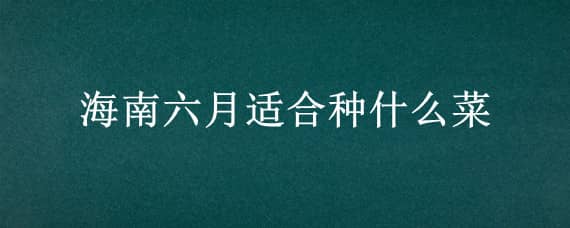 海南六月适合种什么菜